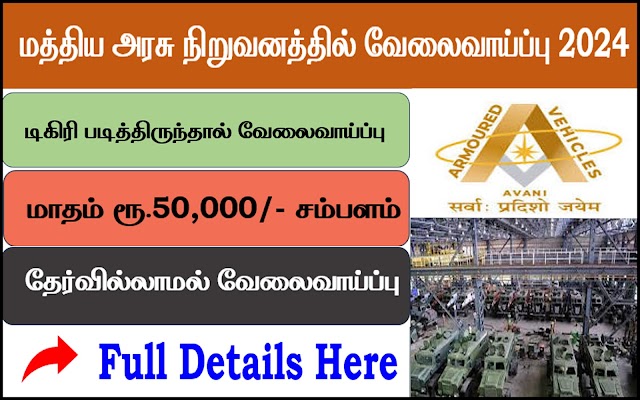 மத்திய அரசு நிறுவனத்தில் வேலைவாய்ப்பு 2024

டிகிரி படித்திருந்தால் வேலைவாய்ப்பு

மாதம் ரூ.50,000/- சம்பளம்

தேர்வில்லாமல் வேலைவாய்ப்பு

Full Details Here

ARMOURED VEHICLES

AVANI

सर्वा: प्रदिशो जयेम